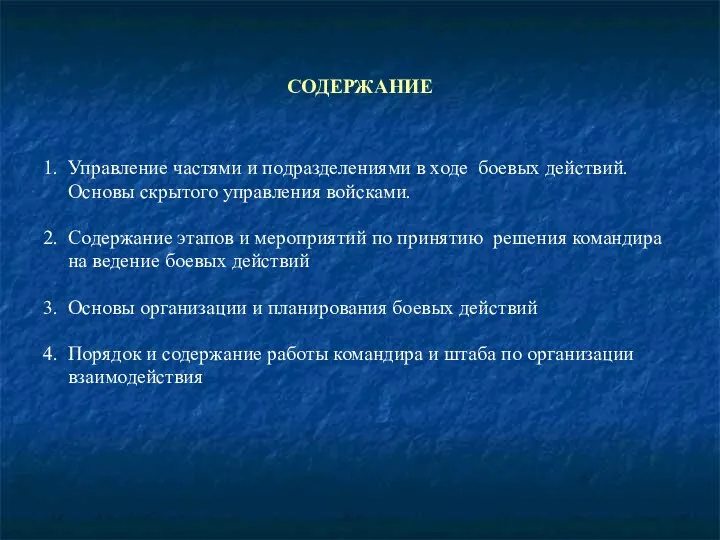 СОДЕРЖАНИЕ

1. Управление частями и подразделениями в ходе боевых действий. Основы скрытого управления войсками.

2. Содержание этапов и мероприятий по принятию решения командира на ведение боевых действий

3. Основы организации и планирования боевых действий

4. Порядок и содержание работы командира и штаба по организации взаимодействия